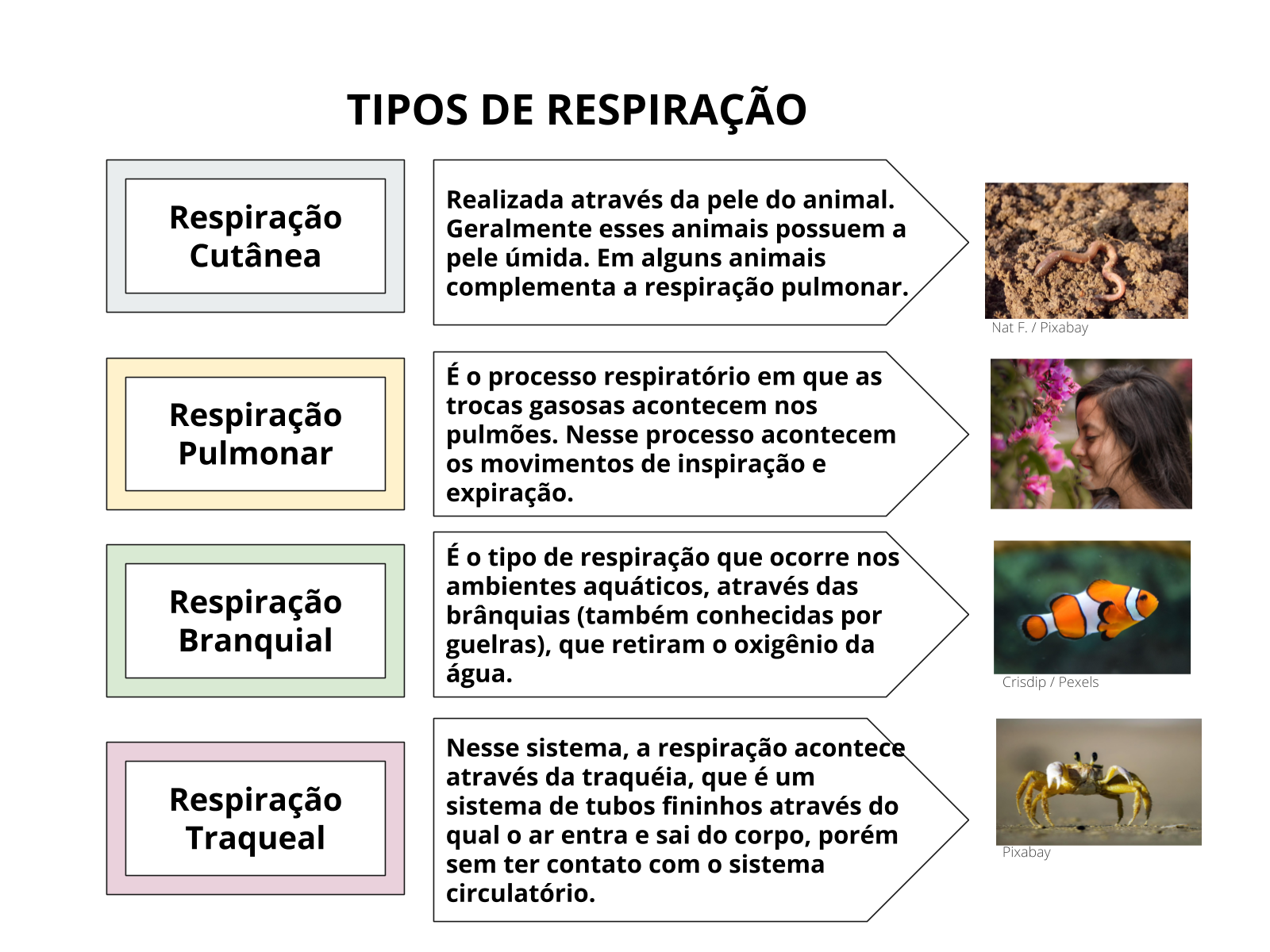 TIPOS DE RESPIRAÇÃO

Respiração
Cutânea

Realizada através da pele do animal. Geralmente esses animais possuem a pele úmida. Em alguns animais complementa a respiração pulmonar.

Nat F. / Pixabay

Respiração
Pulmonar

É o processo respiratório em que as trocas gasosas acontecem nos pulmões. Nesse processo acontecem os movimentos de inspiração e expiração.

Respiração
Branquial

É o tipo de respiração que ocorre nos ambientes aquáticos, através das brânquias (também conhecidas por guelras), que retiram o oxigênio da água.

Crisdip / Pexels

Respiração
Traqueal

Nesse sistema, a respiração acontece através da traquéia, que é um sistema de tubos fininhos através do qual o ar entra e sai do corpo, porém sem ter contato com o sistema circulatório.

Pixabay